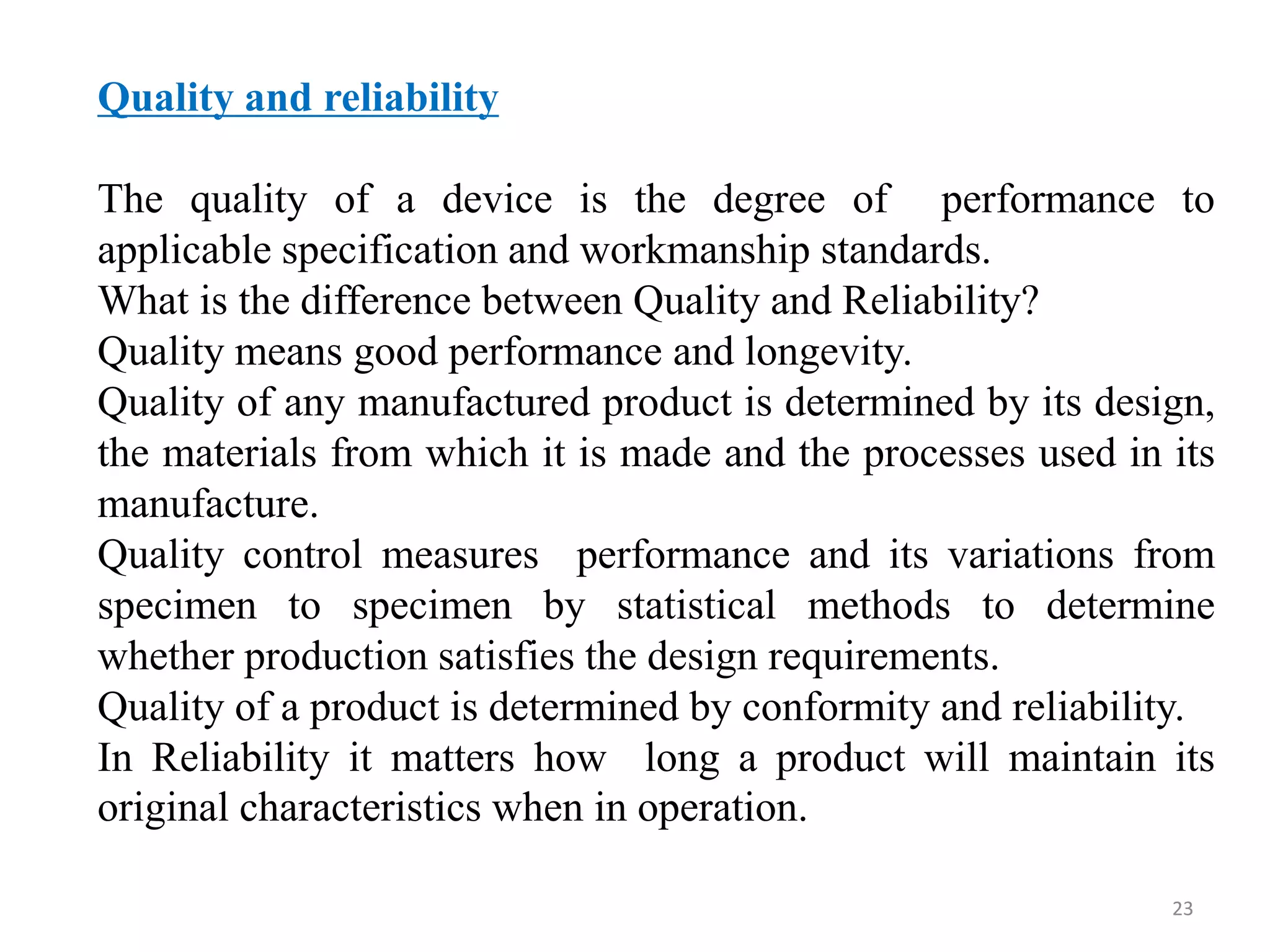 Quality and reliability

The quality of a device is the degree of performance to applicable specification and workmanship standards.
What is the difference between Quality and Reliability?
Quality means good performance and longevity.
Quality of any manufactured product is determined by its design, the materials from which it is made and the processes used in its manufacture.
Quality control measures performance and its variations from specimen to specimen by statistical methods to determine whether production satisfies the design requirements.
Quality of a product is determined by conformity and reliability.
In Reliability it matters how long a product will maintain its original characteristics when in operation.

23